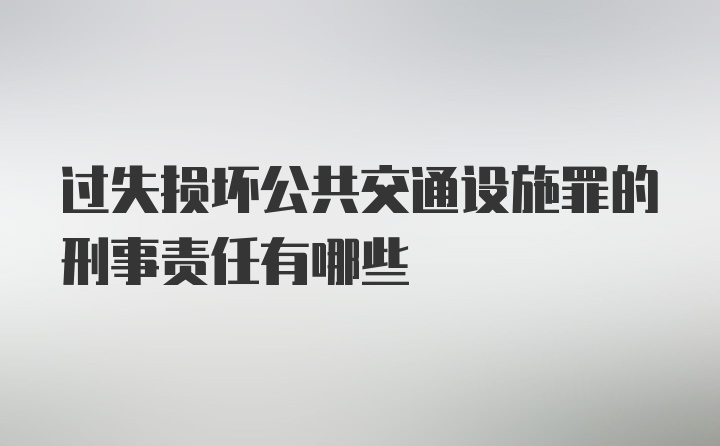 过失损坏公共交通设施罪的刑事责任有哪些